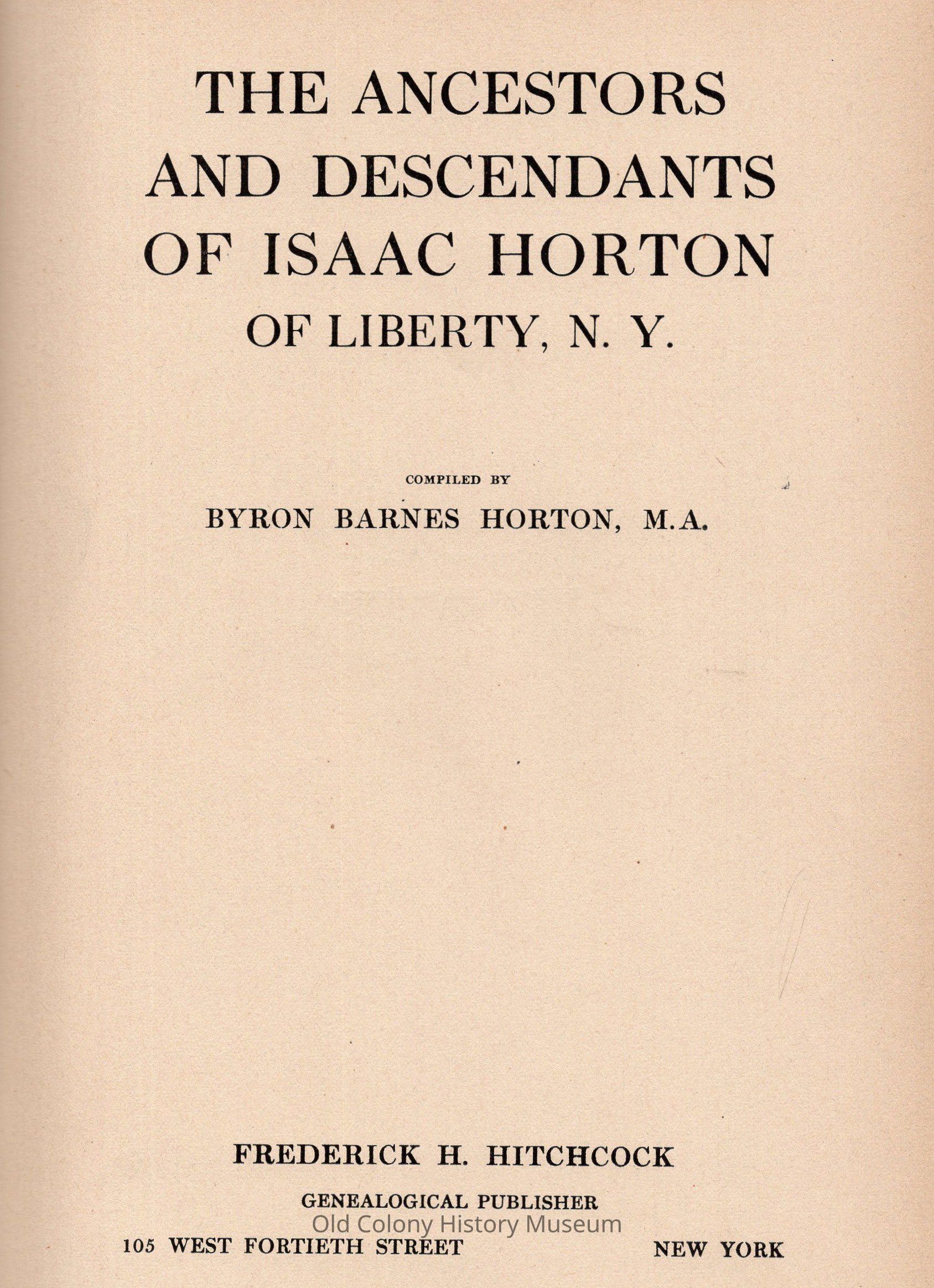 THE ANCESTORS AND DESCENDANTS OF ISAAC HORTON OF LIBERTY, N. Y.

COMPILED BY

BYRON BARNES HORTON, M.A.

FREDERICK H. HITCHCOCK

GENEALOGICAL PUBLISHER

Old Colony History Museum

105 WEST FORTIETH STREET NEW YORK